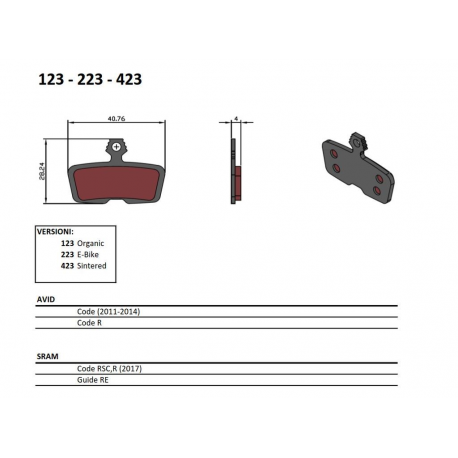 123 - 223 - 423

40.76

28.24

4

VERSIONI:
123 Organic
223 E-Bike
423 Sintered

AVID
Code (2011-2014)
Code R

SRAM
Code RSC,R (2017)
Guide RE